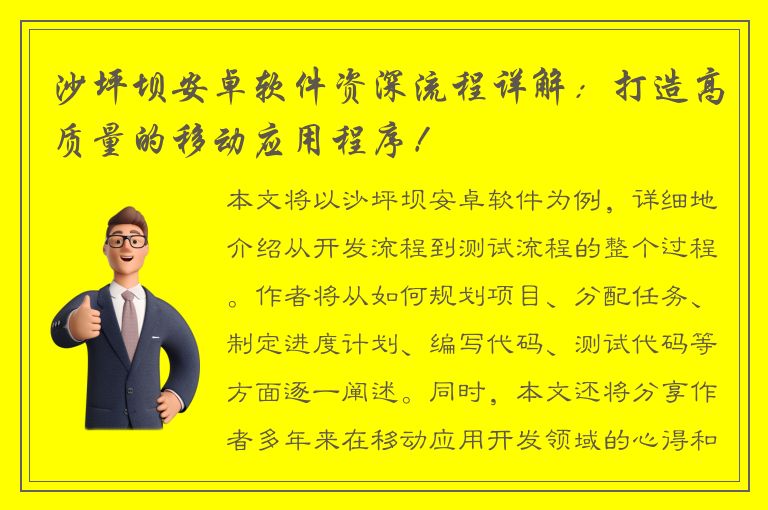 沙坪坝安卓软件资深流程详解：打造高质量的移动应用程序！

本文将以沙坪坝安卓软件为例，详细地介绍从开发流程到测试流程的整个过程。作者将从如何规划项目、分配任务、制定进度计划、编写代码、测试代码等方面逐一阐述。同时，本文还将分享作者多年来在移动应用开发领域的心得和